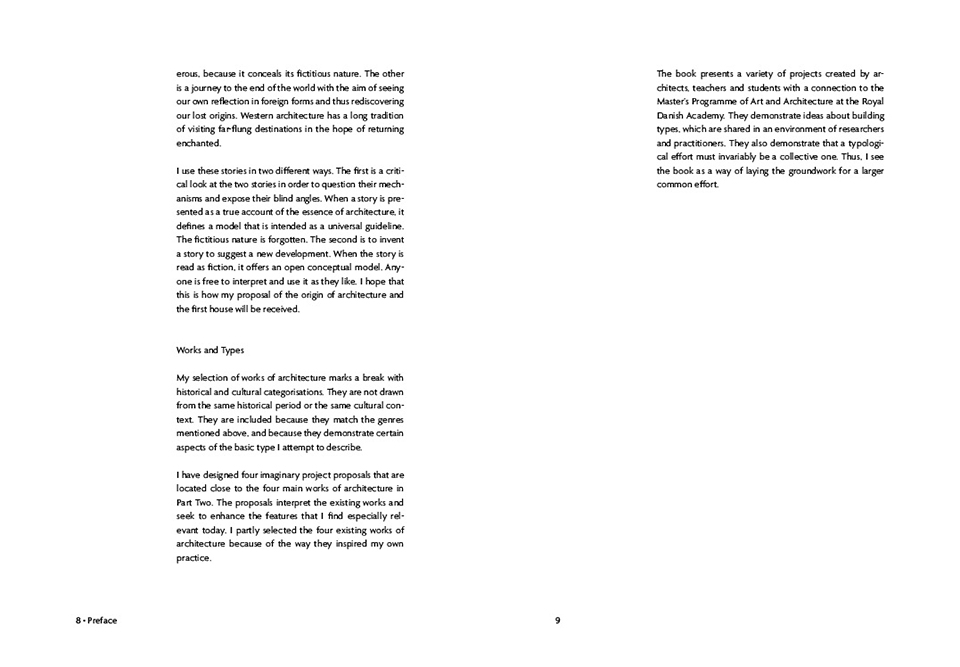 erous, because it conceals its fictitious nature. The other is a journey to the end of the world with the aim of seeing our own reflection in foreign forms and thus rediscovering our lost origins. Western architecture has a long tradition of visiting far-flung destinations in the hope of returning enchanted.

I use these stories in two different ways. The first is a critical look at the two stories in order to question their mechanisms and expose their blind angles. When a story is presented as a true account of the essence of architecture, it defines a model that is intended as a universal guideline. The fictitious nature is forgotten. The second is to invent a story to suggest a new development. When the story is read as fiction, it offers an open conceptual model. Anyone is free to interpret and use it as they like. I hope that this is how my proposal of the origin of architecture and the first house will be received.

Works and Types

My selection of works of architecture marks a break with historical and cultural categorisations. They are not drawn from the same historical period or the same cultural context. They are included because they match the genres mentioned above, and because they demonstrate certain aspects of the basic type I attempt to describe.

I have designed four imaginary project proposals that are located close to the four main works of architecture in Part Two. The proposals interpret the existing works and seek to enhance the features that I find especially relevant today. I partly selected the four existing works of architecture because of the way they inspired my own practice.

8 - Preface

The book presents a variety of projects created by architects, teachers and students with a connection to the Master's Programme of Art and Architecture at the Royal Danish Academy. They demonstrate ideas about building types, which are shared in an environment of researchers and practitioners. They also demonstrate that a typological effort must invariably be a collective one. Thus, I see the book as a way of laying the groundwork for a larger common effort.

9